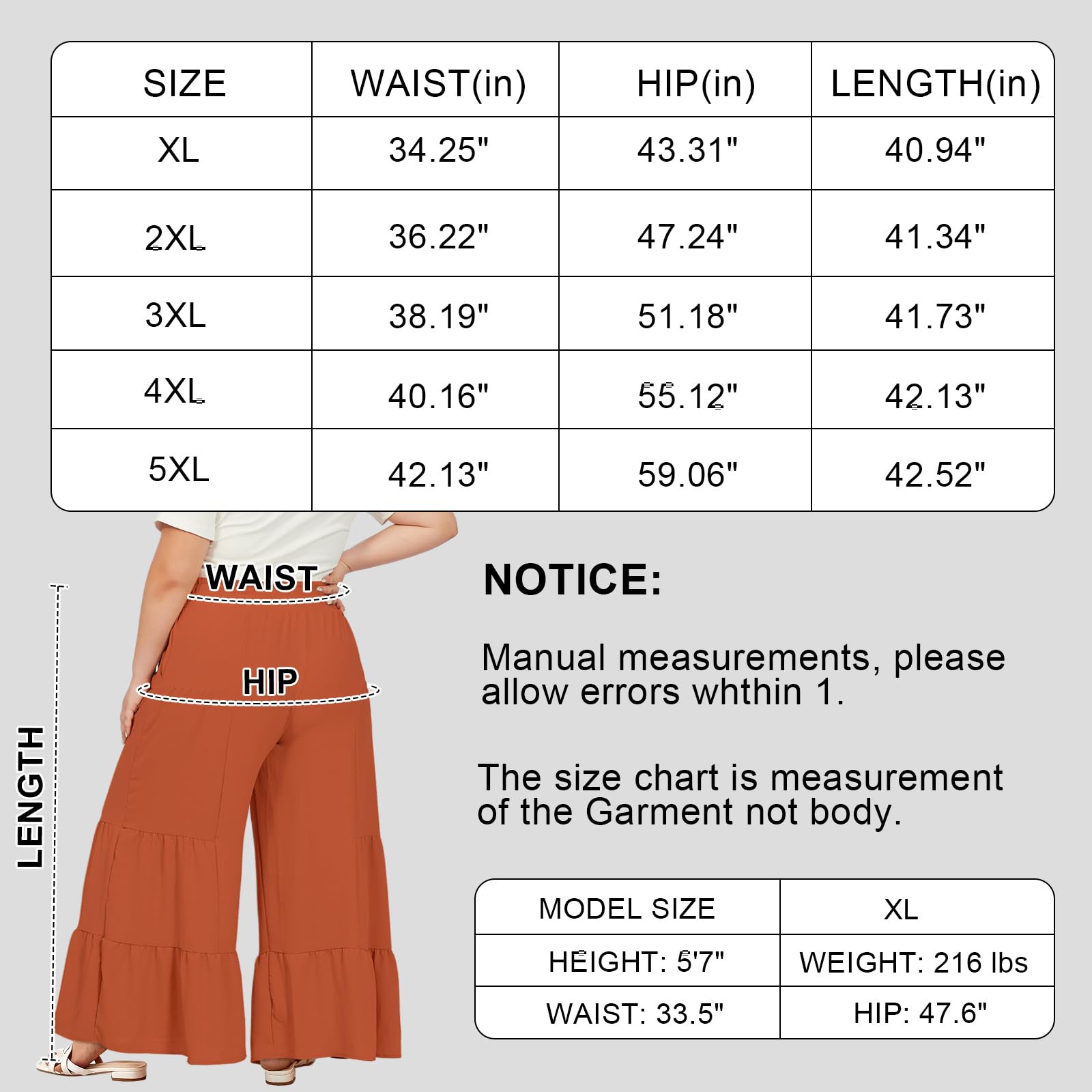 | SIZE | WAIST(in) | HIP(in) | LENGTH(in) |
|---|---|---|---|
| XL | 34.25" | 43.31" | 40.94" |
| 2XL | 36.22" | 47.24" | 41.34" |
| 3XL | 38.19" | 51.18" | 41.73" |
| 4XL | 40.16" | 55.12" | 42.13" |
| 5XL | 42.13" | 59.06" | 42.52" |

WAIST

HIP

LENGTH

NOTICE:

Manual measurements, please allow errors whthin 1.

The size chart is measurement of the Garment not body.

| MODEL SIZE | XL |
|---|---|
| HEIGHT: 5'7" | WEIGHT: 216 lbs |
| WAIST: 33.5" | HIP: 47.6" |